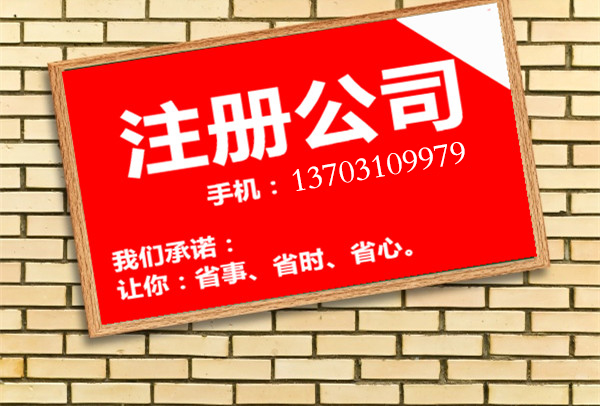 注册公司

手机：13703109979

我们承诺：
让你：省事、省时、省心。